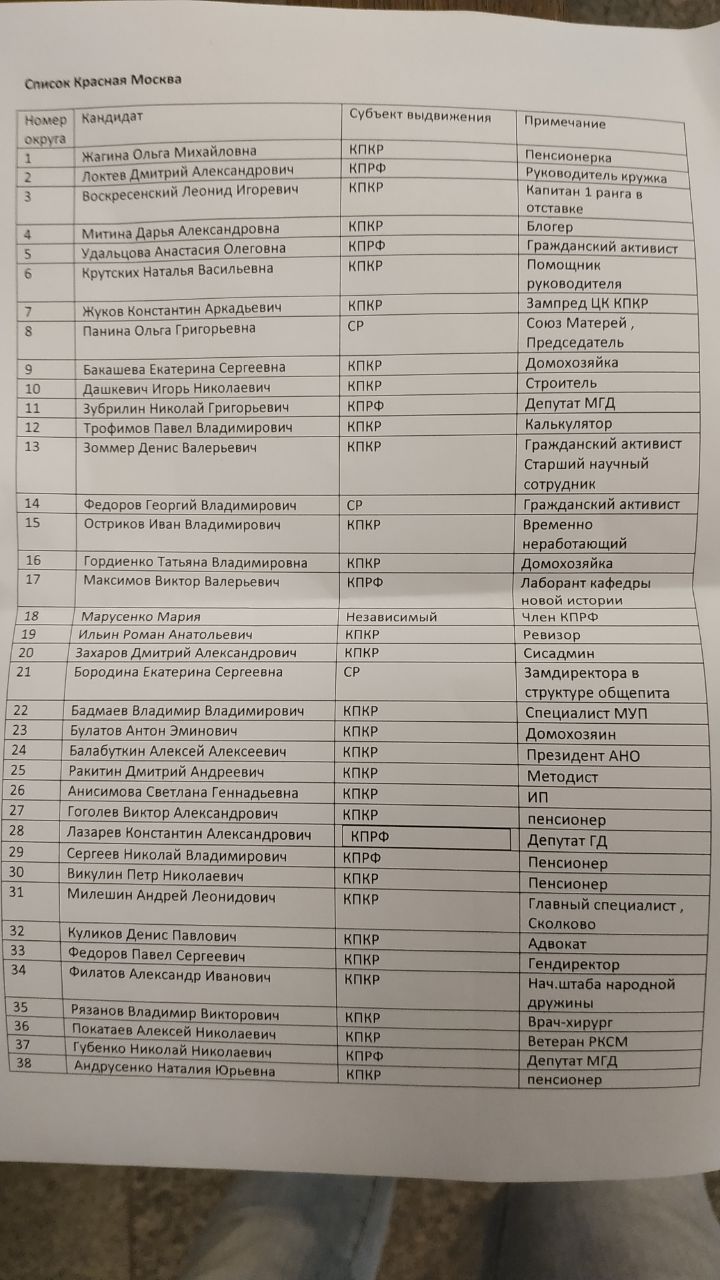 Список Красная Москва

| Номер округа | Кандидат | Субъект выдвижения | Примечание |
|---|---|---|---|
| 1 | Жагина Ольга Михайловна | КПКР | Пенсионерка |
| 2 | Локтев Дмитрий Александрович | КПРФ | Руководитель кружка |
| 3 | Воскресенский Леонид Игоревич | КПКР | Капитан 1 ранга в отставке |
| 4 | Митина Дарья Александровна | КПКР | Блогер |
| 5 | Удальцова Анастасия Олеговна | КПРФ | Гражданский активист |
| 6 | Крутских Наталья Васильевна | КПКР | Помощник руководителя |
| 7 | Жуков Константин Аркадьевич | КПКР | Зампред ЦК КПКР |
| 8 | Панина Ольга Григорьевна | СР | Союз Матерей , Председатель |
| 9 | Бакашева Екатерина Сергеевна | КПКР | Домохозяйка |
| 10 | Дашкевич Игорь Николаевич | КПКР | Строитель |
| 11 | Зубрилин Николай Григорьевич | КПРФ | Депутат МГД |
| 12 | Трофимов Павел Владимирович | КПКР | Калькулятор |
| 13 | Зоммер Денис Валерьевич | КПКР | Гражданский активист Старший научный сотрудник |
| 14 | Федоров Георгий Владимирович | СР | Гражданский активист |
| 15 | Остриков Иван Владимирович | КПКР | Временно неработающий |
| 16 | Гордиенко Татьяна Владимировна | КПКР | Домохозяйка |
| 17 | Максимов Виктор Валерьевич | КПРФ | Лаборант кафедры новой истории |
| 18 | Марусенко Мария | Независимый | Член КПРФ |
| 19 | Ильин Роман Анатольевич | КПКР | Ревизор |
| 20 | Захаров Дмитрий Александрович | КПКР | Сисадмин |
| 21 | Бородина Екатерина Сергеевна | СР | Замдиректора в структуре общепита |
| 22 | Бадмаев Владимир Владимирович | КПКР | Специалист МУП |
| 23 | Булатов Антон Эминович | КПКР | Домохозяин |
| 24 | Балабуткин Алексей Алексеевич | КПКР | Президент АНО |
| 25 | Ракитин Дмитрий Андреевич | КПКР | Методист |
| 26 | Анисимова Светлана Геннадьевна | КПКР | ИП |
| 27 | Гоголев Виктор Александрович | КПКР | пенсионер |
| 28 | Лазарев Константин Александрович | КПРФ | Депутат ГД |
| 29 | Сергеев Николай Владимирович | КПРФ | Пенсионер |
| 30 | Викулин Петр Николаевич | КПКР | Пенсионер |
| 31 | Милешин Андрей Леонидович | КПКР | Главный специалист , Сколково |
| 32 | Куликов Денис Павлович | КПКР | Адвокат |
| 33 | Федоров Павел Сергеевич | КПКР | Гендиректор |
| 34 | Филатов Александр Иванович | КПКР | Нач.штаба народной дружины |
| 35 | Рязанов Владимир Викторович | КПКР | Врач-хирург |
| 36 | Покатаев Алексей Николаевич | КПКР | Ветеран РКСМ |
| 37 | Губенко Николай Николаевич | КПРФ | Депутат МГД |
| 38 | Андрусенко Наталия Юрьевна | КПКР | пенсионер |